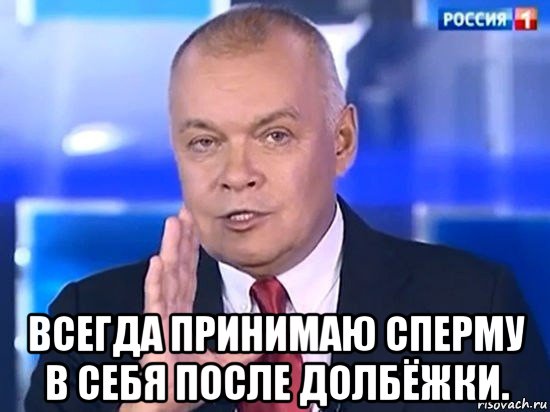 РОССИЯ 1

ВСЕГДА ПРИНИМАЮ СПЕРМУ В СЕБЯ ПОСЛЕ ДОЛБЁЖКИ.

risovach.ru